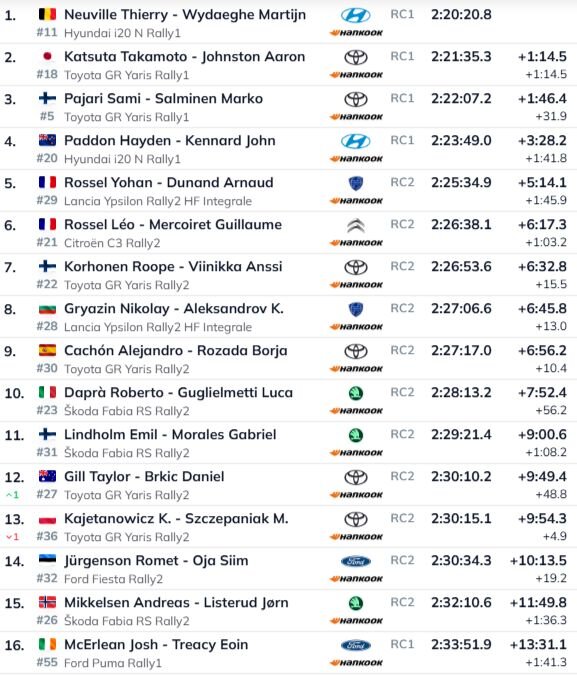 | | | | | | |
|---|---|---|---|---|---|
| 1. | Neuville Thierry - Wydaeghe Martijn #11 Hyundai i20 N Rally1 | Hankook | RC1 | 2:20:20.8 | |
| 2. | Katsuta Takamoto - Johnston Aaron #18 Toyota GR Yaris Rally1 | Hankook | RC1 | 2:21:35.3 | +1:14.5 +1:14.5 |
| 3. | Pajari Sami - Salminen Marko #5 Toyota GR Yaris Rally1 | Hankook | RC1 | 2:22:07.2 | +1:46.4 +31.9 |
| 4. | Paddon Hayden - Kennard John #20 Hyundai i20 N Rally1 | Hankook | RC1 | 2:23:49.0 | +3:28.2 +1:41.8 |
| 5. | Rossel Yohan - Dunand Arnaud #29 Lancia Ypsilon Rally2 HF Integrale | Hankook | RC2 | 2:25:34.9 | +5:14.1 +1:45.9 |
| 6. | Rossel Léo - Mercoiret Guillaume #21 Citroën C3 Rally2 | Hankook | RC2 | 2:26:38.1 | +6:17.3 +1:03.2 |
| 7. | Korhonen Roope - Viinikka Anssi #22 Toyota GR Yaris Rally2 | Hankook | RC2 | 2:26:53.6 | +6:32.8 +15.5 |
| 8. | Gryazin Nikolay - Aleksandrov K. #28 Lancia Ypsilon Rally2 HF Integrale | Hankook | RC2 | 2:27:06.6 | +6:45.8 +13.0 |
| 9. | Cachón Alejandro - Rozada Borja #30 Toyota GR Yaris Rally2 | Hankook | RC2 | 2:27:17.0 | +6:56.2 +10.4 |
| 10. | Daprà Roberto - Guglielmetti Luca #23 Škoda Fabia RS Rally2 | Hankook | RC2 | 2:28:13.2 | +7:52.4 +56.2 |
| 11. | Lindholm Emil - Morales Gabriel #31 Škoda Fabia RS Rally2 | Hankook | RC2 | 2:29:21.4 | +9:00.6 +1:08.2 |
| 12. ^1 | Gill Taylor - Brkic Daniel #27 Toyota GR Yaris Rally2 | Hankook | RC2 | 2:30:10.2 | +9:49.4 +48.8 |
| 13. v1 | Kajetanowicz K. - Szczepaniak M. #36 Toyota GR Yaris Rally2 | Hankook | RC2 | 2:30:15.1 | +9:54.3 +4.9 |
| 14. | Jürgenson Romet - Oja Siim #32 Ford Fiesta Rally2 | Ford Hankook | RC2 | 2:30:34.3 | +10:13.5 +19.2 |
| 15. | Mikkelsen Andreas - Listerud Jørn #26 Škoda Fabia RS Rally2 | Hankook | RC2 | 2:32:10.6 | +11:49.8 +1:36.3 |
| 16. | McErlean Josh - Treacy Eoin #55 Ford Puma Rally1 | Ford Hankook | RC1 | 2:33:51.9 | +13:31.1 +1:41.3 |